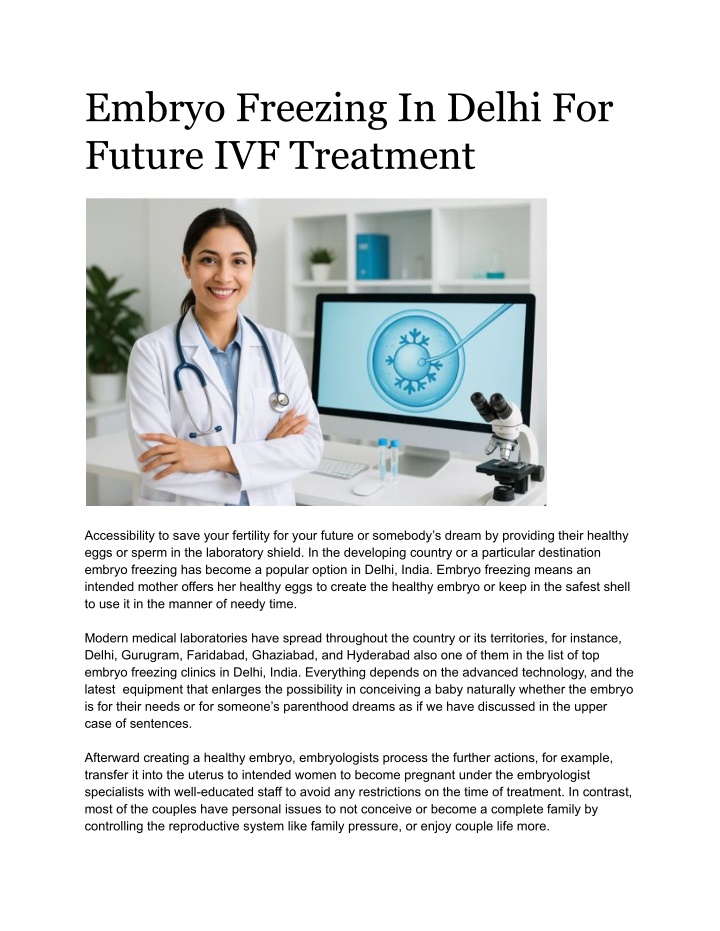 Embryo Freezing In Delhi For Future IVF Treatment

Accessibility to save your fertility for your future or somebody's dream by providing their healthy eggs or sperm in the laboratory shield. In the developing country or a particular destination embryo freezing has become a popular option in Delhi, India. Embryo freezing means an intended mother offers her healthy eggs to create the healthy embryo or keep in the safest shell to use it in the manner of needy time.

Modern medical laboratories have spread throughout the country or its territories, for instance, Delhi, Gurugram, Faridabad, Ghaziabad, and Hyderabad also one of them in the list of top embryo freezing clinics in Delhi, India. Everything depends on the advanced technology, and the latest equipment that enlarges the possibility in conceiving a baby naturally whether the embryo is for their needs or for someone's parenthood dreams as if we have discussed in the upper case of sentences.

Afterward creating a healthy embryo, embryologists process the further actions, for example, transfer it into the uterus to intended women to become pregnant under the embryologist specialists with well-educated staff to avoid any restrictions on the time of treatment. In contrast, most of the couples have personal issues to not conceive or become a complete family by controlling the reproductive system like family pressure, or enjoy couple life more.